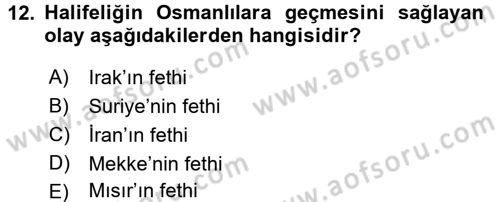 12. Halifeliğin Osmanlılara geçmesini sağlayan olay aşağıdakilerden hangisidir?

A) Irak'ın fethi
B) Suriye'nin fethi
C) İran'ın fethi
D) Mekke'nin fethi
E) Mısır'ın fethi

www.aofsoru.com
www.aofsoru.com
www.aofsoru.com
www.aofsoru.com